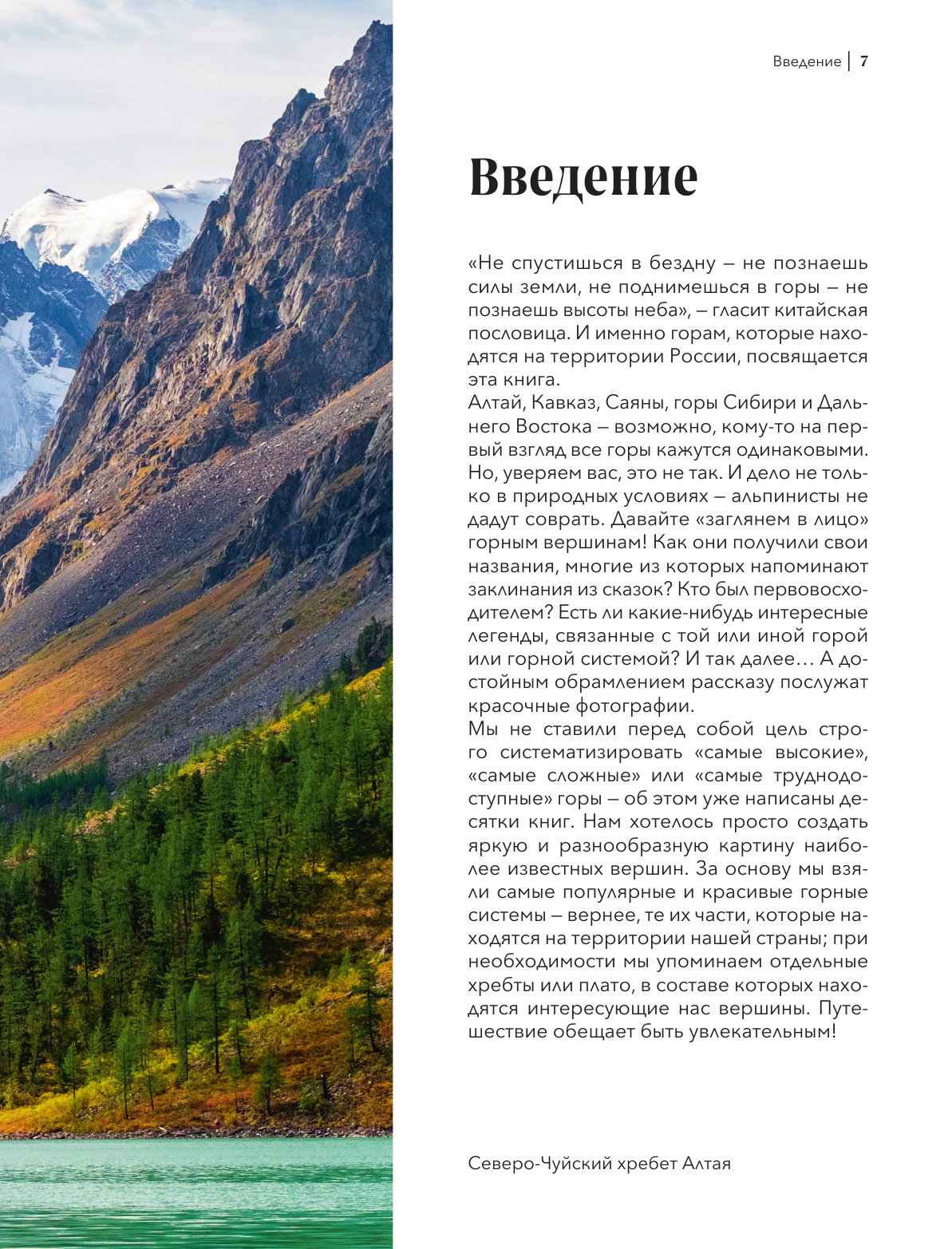 Введение | 7

Введение

«Не спустишься в бездну – не познаешь силы земли, не поднимешься в горы – не познаешь высоты неба», – гласит китайская пословица. И именно горам, которые находятся на территории России, посвящается эта книга.
Алтай, Кавказ, Саяны, горы Сибири и Дальнего Востока – возможно, кому-то на первый взгляд все горы кажутся одинаковыми. Но, уверяем вас, это не так. И дело не только в природных условиях – альпинисты не дадут соврать. Давайте «заглянем в лицо» горным вершинам! Как они получили свои названия, многие из которых напоминают заклинания из сказок? Кто был первовосходителем? Есть ли какие-нибудь интересные легенды, связанные с той или иной горой или горной системой? И так далее… А достойным обрамлением рассказу послужат красочные фотографии.
Мы не ставили перед собой цель строго систематизировать «самые высокие», «самые сложные» или «самые труднодоступные» горы – об этом уже написаны десятки книг. Нам хотелось просто создать яркую и разнообразную картину наиболее известных вершин. За основу мы взяли самые популярные и красивые горные системы – вернее, те их части, которые находятся на территории нашей страны; при необходимости мы упоминаем отдельные хребты или плато, в составе которых находятся интересующие нас вершины. Путешествие обещает быть увлекательным!

Северо-Чуйский хребет Алтая